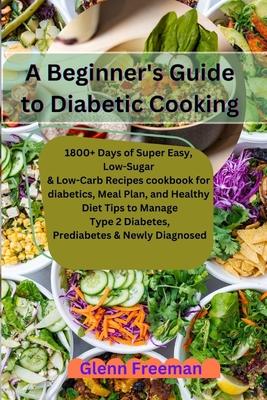 A Beginner's Guide to Diabetic Cooking

1800+ Days of Super Easy, Low-Sugar & Low-Carb Recipes cookbook for diabetics, Meal Plan, and Healthy Diet Tips to Manage Type 2 Diabetes, Prediabetes & Newly Diagnosed

Glenn Freeman